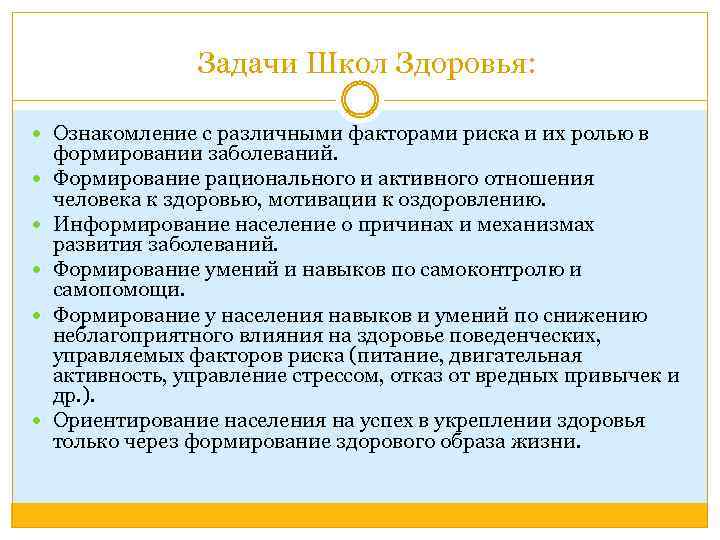 Задачи Школ Здоровья:

- Ознакомление с различными факторами риска и их ролью в формировании заболеваний.
- Формирование рационального и активного отношения человека к здоровью, мотивации к оздоровлению.
- Информирование население о причинах и механизмах развития заболеваний.
- Формирование умений и навыков по самоконтролю и самопомощи.
- Формирование у населения навыков и умений по снижению неблагоприятного влияния на здоровье поведенческих, управляемых факторов риска (питание, двигательная активность, управление стрессом, отказ от вредных привычек и др.).
- Ориентирование населения на успех в укреплении здоровья только через формирование здорового образа жизни.